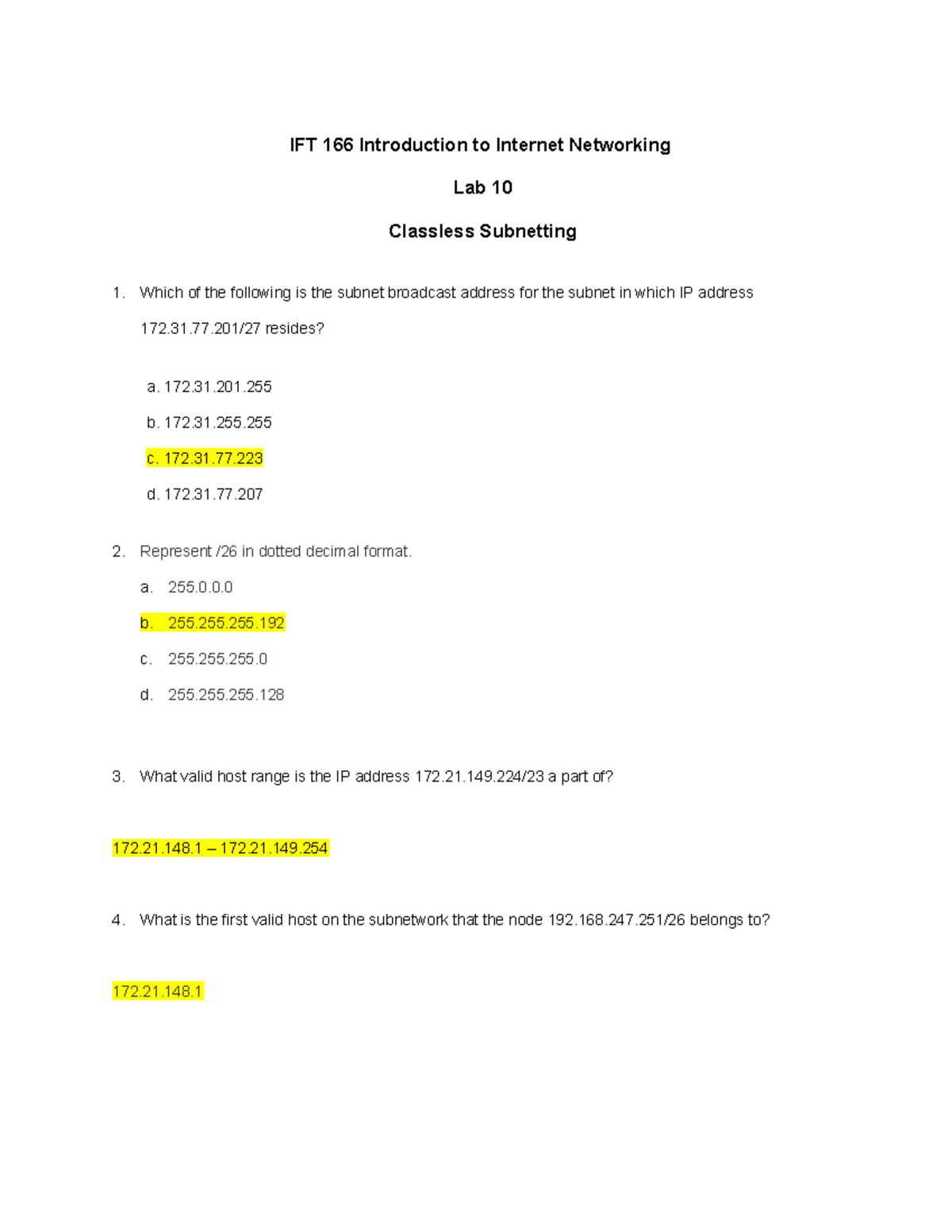 IFT 166 Introduction to Internet Networking

Lab 10

Classless Subnetting

1. Which of the following is the subnet broadcast address for the subnet in which IP address 172.31.77.201/27 resides?

a. 172.31.201.255

b. 172.31.255.255

c. 172.31.77.223

d. 172.31.77.207

2. Represent /26 in dotted decimal format.

a. 255.0.0.0

b. 255.255.255.192

c. 255.255.255.0

d. 255.255.255.128

3. What valid host range is the IP address 172.21.149.224/23 a part of?

172.21.148.1 – 172.21.149.254

4. What is the first valid host on the subnetwork that the node 192.168.247.251/26 belongs to?

172.21.148.1